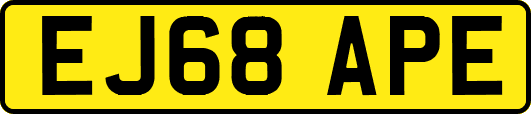 EJ68 APE